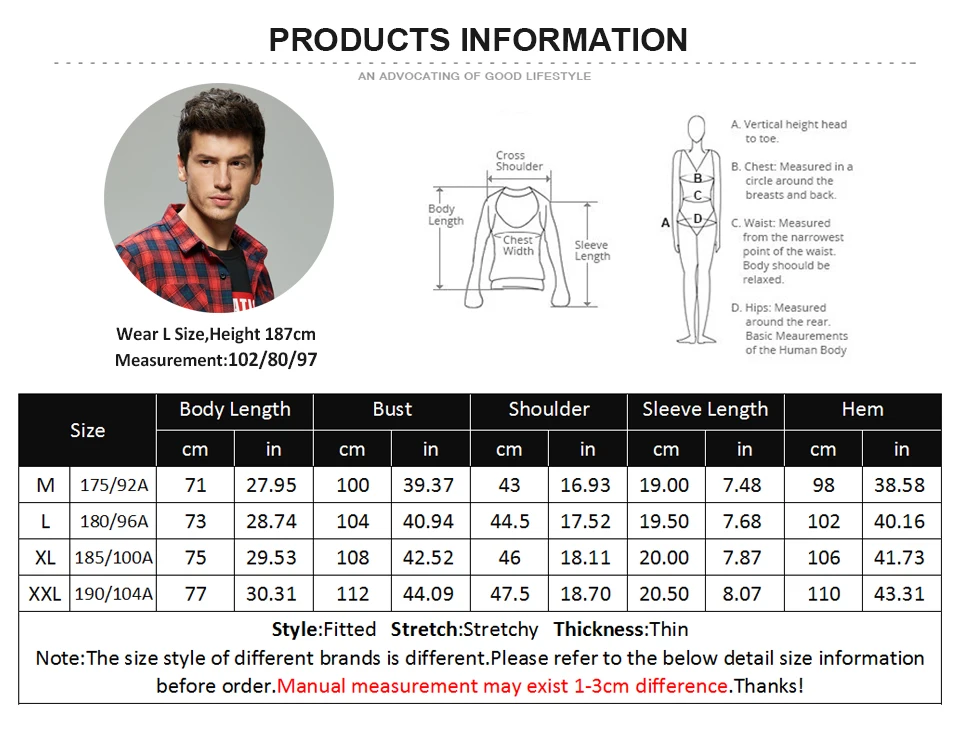 PRODUCTS INFORMATION

AN ADVOCATING OF GOOD LIFESTYLE

Wear L Size,Height 187cm
Measurement:102/80/97

Cross Shoulder
Body Length
Chest Width
Sleeve Length

A
B
C
D

A. Vertical height head to toe.
B. Chest: Measured in a circle around the breasts and back.
C. Waist: Measured from the narrowest point of the waist. Body shoould be relaxed.
D. Hips: Measured around the rear. Basic Meaurements of the Human Body

| Size | | Body Length | | Bust | | Shoulder | | Sleeve Length | | Hem | |
|---|---|---|---|---|---|---|---|---|---|---|---|
| | | cm | in | cm | in | cm | in | cm | in | cm | in |
| M | 175/92A | 71 | 27.95 | 100 | 39.37 | 43 | 16.93 | 19.00 | 7.48 | 98 | 38.58 |
| L | 180/96A | 73 | 28.74 | 104 | 40.94 | 44.5 | 17.52 | 19.50 | 7.68 | 102 | 40.16 |
| XL | 185/100A | 75 | 29.53 | 108 | 42.52 | 46 | 18.11 | 20.00 | 7.87 | 106 | 41.73 |
| XXL | 190/104A | 77 | 30.31 | 112 | 44.09 | 47.5 | 18.70 | 20.50 | 8.07 | 110 | 43.31 |

Style:Fitted Stretch:Stretchy Thickness:Thin
Note:The size style of different brands is different.Please refer to the below detail size information before order.Manual measurement may exist 1-3cm difference.Thanks!